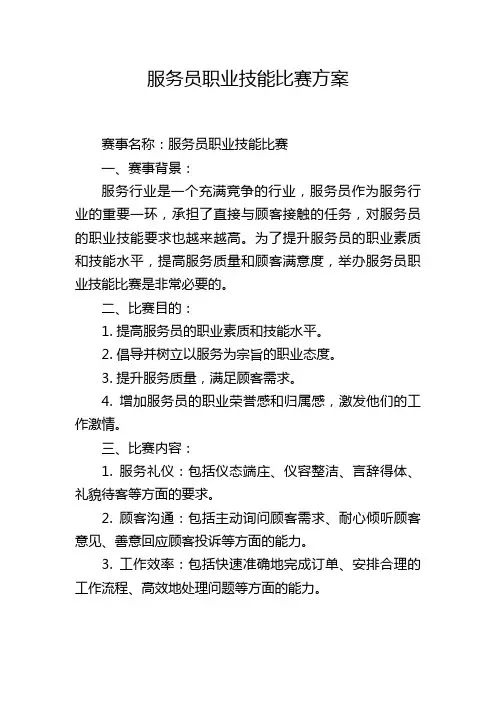 服务员职业技能比赛方案

赛事名称：服务员职业技能比赛

一、赛事背景：

服务行业是一个充满竞争的行业，服务员作为服务行业的重要一环，承担了直接与顾客接触的任务，对服务员的职业技能要求也越来越高。为了提升服务员的职业素质和技能水平，提高服务质量和顾客满意度，举办服务员职业技能比赛是非常必要的。

二、比赛目的：

1. 提高服务员的职业素质和技能水平。

2. 倡导并树立以服务为宗旨的职业态度。

3. 提升服务质量，满足顾客需求。

4. 增加服务员的职业荣誉感和归属感，激发他们的工作激情。

三、比赛内容：

1. 服务礼仪：包括仪态端庄、仪容整洁、言辞得体、礼貌待客等方面的要求。

2. 顾客沟通：包括主动询问顾客需求、耐心倾听顾客意见、善意回应顾客投诉等方面的能力。

3. 工作效率：包括快速准确地完成订单、安排合理的工作流程、高效地处理问题等方面的能力。